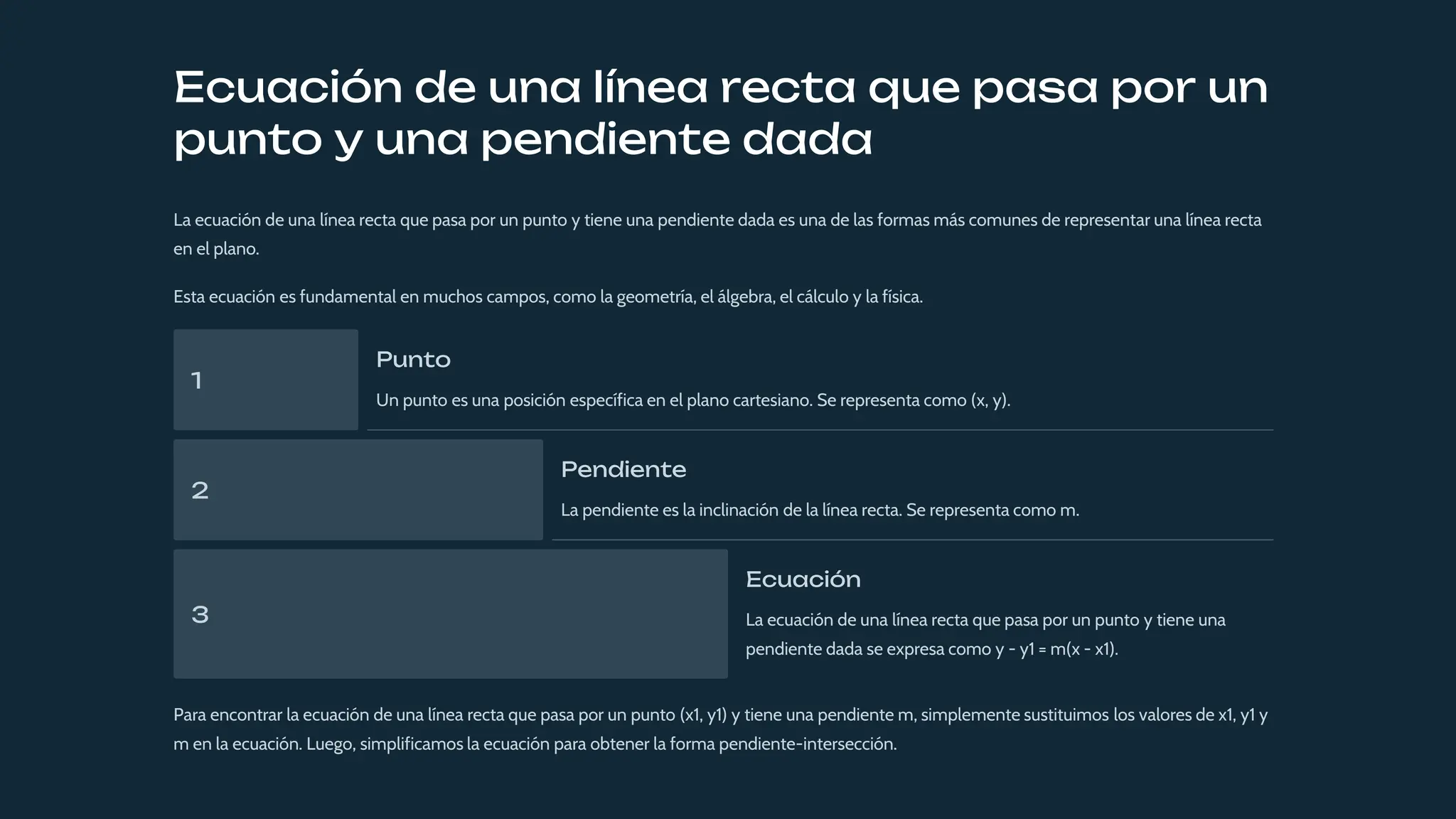 Ecuación de una línea recta que pasa por un punto y una pendiente dada

La ecuación de una línea recta que pasa por un punto y tiene una pendiente dada es una de las formas más comunes de representar una línea recta en el plano.

Esta ecuación es fundamental en muchos campos, como la geometría, el álgebra, el cálculo y la física.

1

Punto

Un punto es una posición específica en el plano cartesiano. Se representa como (x, y).

2

Pendiente

La pendiente es la inclinación de la línea recta. Se representa como m.

3

Ecuación

La ecuación de una línea recta que pasa por un punto y tiene una pendiente dada se expresa como y - y1 = m(x - x1).

Para encontrar la ecuación de una línea recta que pasa por un punto (x1, y1) y tiene una pendiente m, simplemente sustituimos los valores de x1, y1 y m en la ecuación. Luego, simplificamos la ecuación para obtener la forma pendiente-intersección.